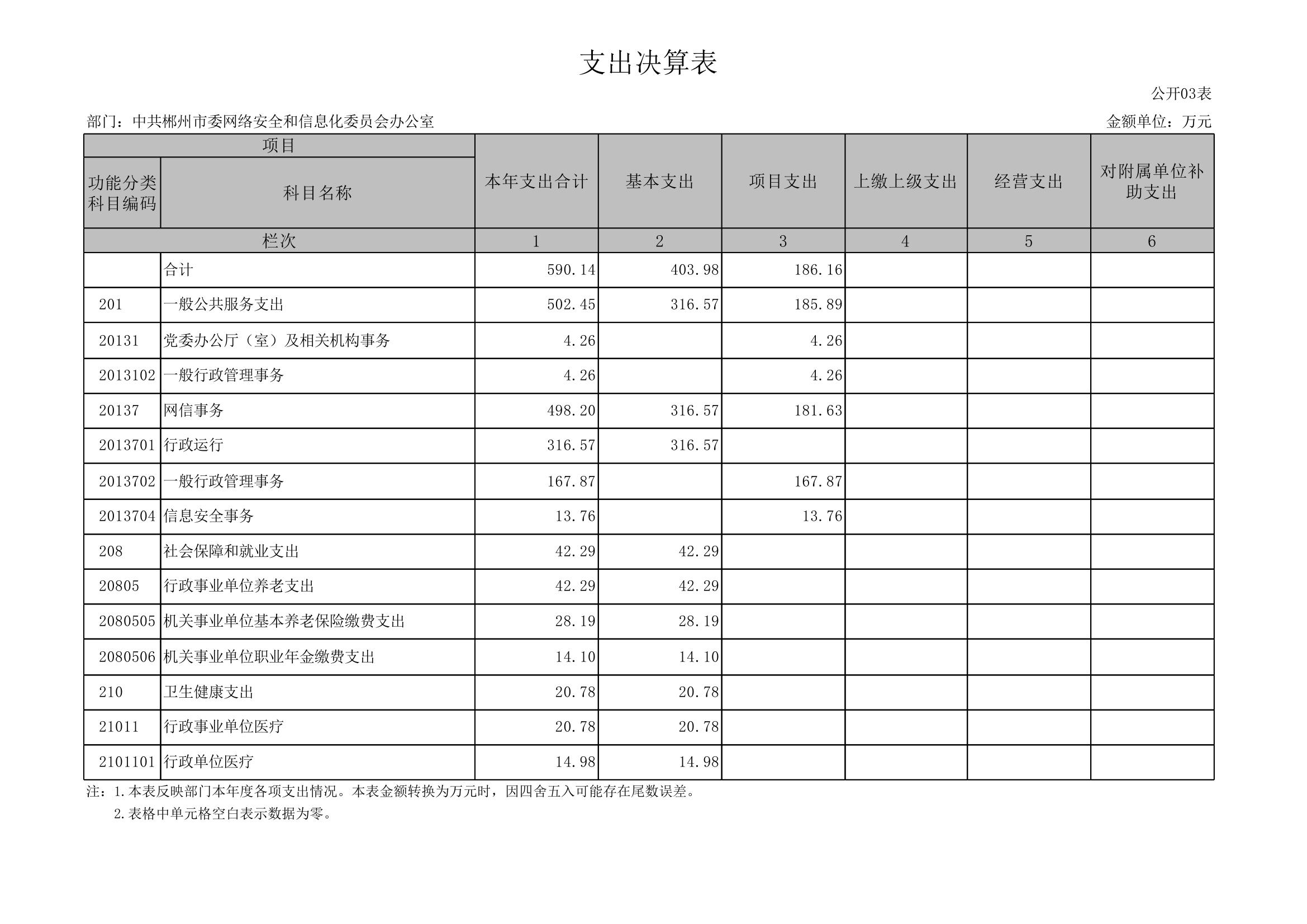 支出决算表

公开03表

部门：中共郴州市委网络安全和信息化委员会办公室

金额单位：万元

| 项目 | | 本年支出合计 | 基本支出 | 项目支出 | 上缴上级支出 | 经营支出 | 对附属单位补助支出 |
|---|---|---|---|---|---|---|---|
| 功能分类科目编码 | 科目名称 | | | | | | |
| 栏次 | | 1 | 2 | 3 | 4 | 5 | 6 |
| | 合计 | 590.14 | 403.98 | 186.16 | | | |
| 201 | 一般公共服务支出 | 502.45 | 316.57 | 185.89 | | | |
| 20131 | 党委办公厅（室）及相关机构事务 | 4.26 | | 4.26 | | | |
| 2013102 | 一般行政管理事务 | 4.26 | | 4.26 | | | |
| 20137 | 网信事务 | 498.20 | 316.57 | 181.63 | | | |
| 2013701 | 行政运行 | 316.57 | 316.57 | | | | |
| 2013702 | 一般行政管理事务 | 167.87 | | 167.87 | | | |
| 2013704 | 信息安全事务 | 13.76 | | 13.76 | | | |
| 208 | 社会保障和就业支出 | 42.29 | 42.29 | | | | |
| 20805 | 行政事业单位养老支出 | 42.29 | 42.29 | | | | |
| 2080505 | 机关事业单位基本养老保险缴费支出 | 28.19 | 28.19 | | | | |
| 2080506 | 机关事业单位职业年金缴费支出 | 14.10 | 14.10 | | | | |
| 210 | 卫生健康支出 | 20.78 | 20.78 | | | | |
| 21011 | 行政事业单位医疗 | 20.78 | 20.78 | | | | |
| 2101101 | 行政单位医疗 | 14.98 | 14.98 | | | | |

注：1.本表反映部门本年度各项支出情况。本表金额转换为万元时，因四舍五入可能存在尾数误差。
2.表格中单元格空白表示数据为零。